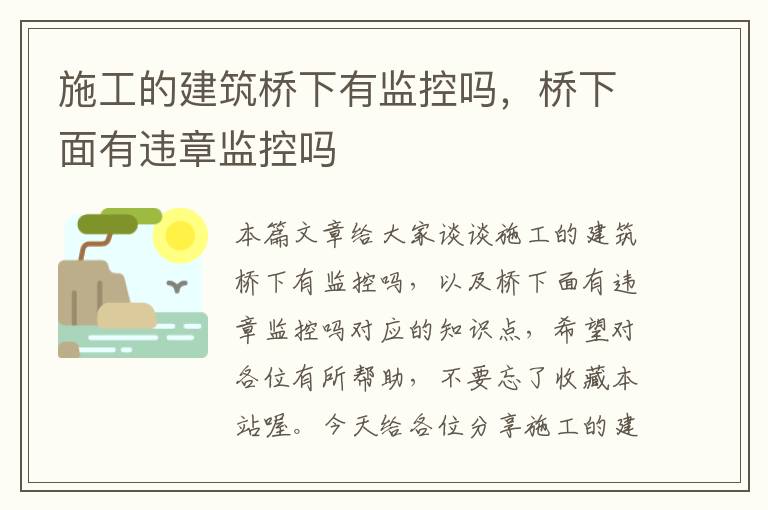 施工的建筑桥下有监控吗，桥下面有违章监控吗

本篇文章给大家谈谈施工的建筑桥下有监控吗，以及桥下面有违章监控吗对应的知识点，希望对各位有所帮助，不要忘了收藏本站喔。今天给各位分享施工的建